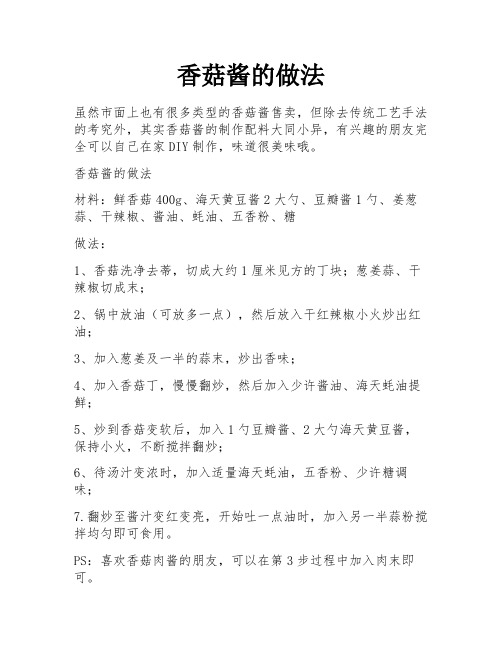 香菇酱的做法

虽然市面上也有很多类型的香菇酱售卖，但除去传统工艺手法的考究外，其实香菇酱的制作配料大同小异，有兴趣的朋友完全可以自己在家DIY制作，味道很美味哦。

香菇酱的做法

材料：鲜香菇400g、海天黄豆酱2大勺、豆瓣酱1勺、姜葱蒜、干辣椒、酱油、蚝油、五香粉、糖

做法：

1、香菇洗净去蒂，切成大约1厘米见方的丁块；葱姜蒜、干辣椒切成末；

2、锅中放油（可放多一点），然后放入干红辣椒小火炒出红油；

3、加入葱姜及一半的蒜末，炒出香味；

4、加入香菇丁，慢慢翻炒，然后加入少许酱油、海天蚝油提鲜；

5、炒到香菇变软后，加入1勺豆瓣酱、2大勺海天黄豆酱，保持小火，不断搅拌翻炒；

6、待汤汁变浓时，加入适量海天蚝油，五香粉、少许糖调味；

7.翻炒至酱汁变红变亮，开始吐一点油时，加入另一半蒜粉搅拌均匀即可食用。

PS：喜欢香菇肉酱的朋友，可以在第3步过程中加入肉末即可。